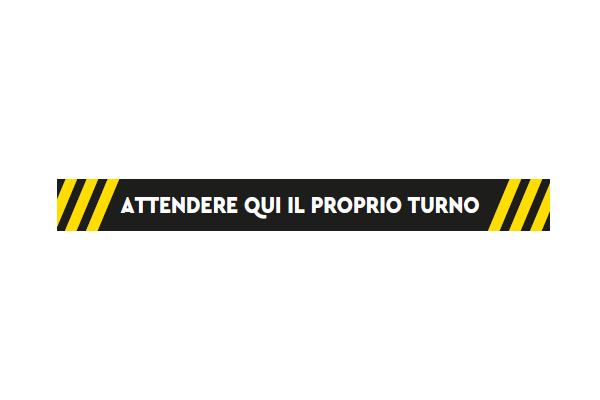 ATTENDERE QUI IL PROPRIO TURNO